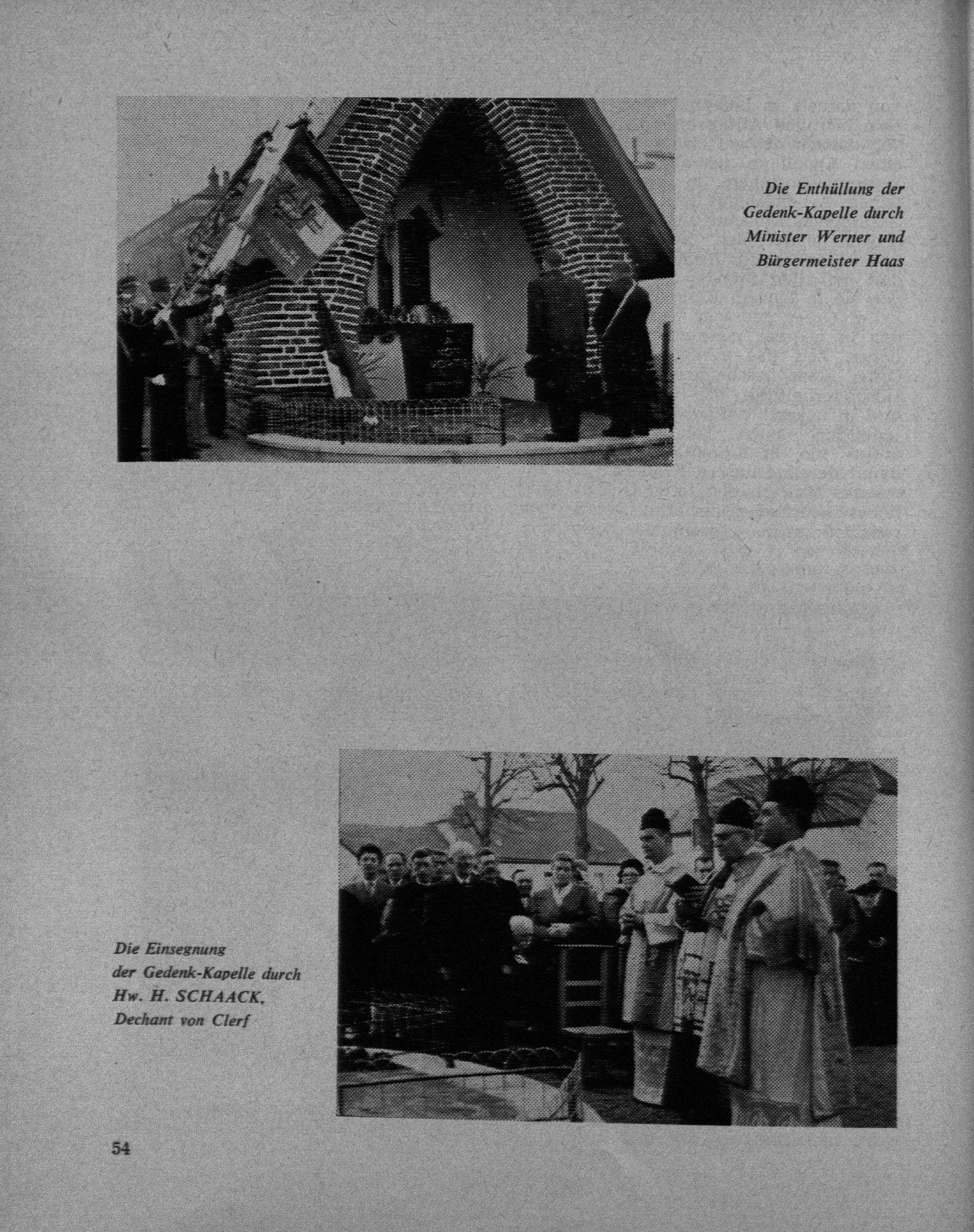 Die Enthüllung der Gedenk-Kapelle durch Minister Werner und Bürgermeister Haas

Die Einsegnung der Gedenk-Kapelle durch Hw. H. SCHAACK, Dechant von Clerf

54